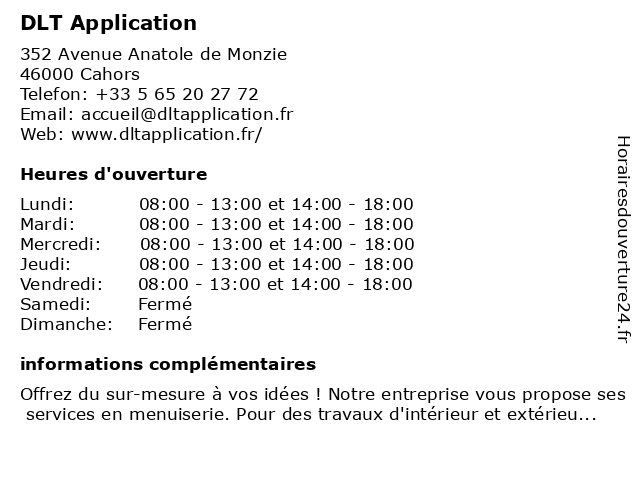 DLT Application

352 Avenue Anatole de Monzie
46000 Cahors
Telefon: +33 5 65 20 27 72
Email: accueil@dltapplication.fr
Web: www.dltapplication.fr/

Heures d'ouverture

| | |
|---|---|
| Lundi: | 08:00 - 13:00 et 14:00 - 18:00 |
| Mardi: | 08:00 - 13:00 et 14:00 - 18:00 |
| Mercredi: | 08:00 - 13:00 et 14:00 - 18:00 |
| Jeudi: | 08:00 - 13:00 et 14:00 - 18:00 |
| Vendredi: | 08:00 - 13:00 et 14:00 - 18:00 |
| Samedi: | Fermé |
| Dimanche: | Fermé |

informations complémentaires

Offrez du sur-mesure à vos idées ! Notre entreprise vous propose ses services en menuiserie. Pour des travaux d'intérieur et extérieu...

Horairesdouverture24.fr